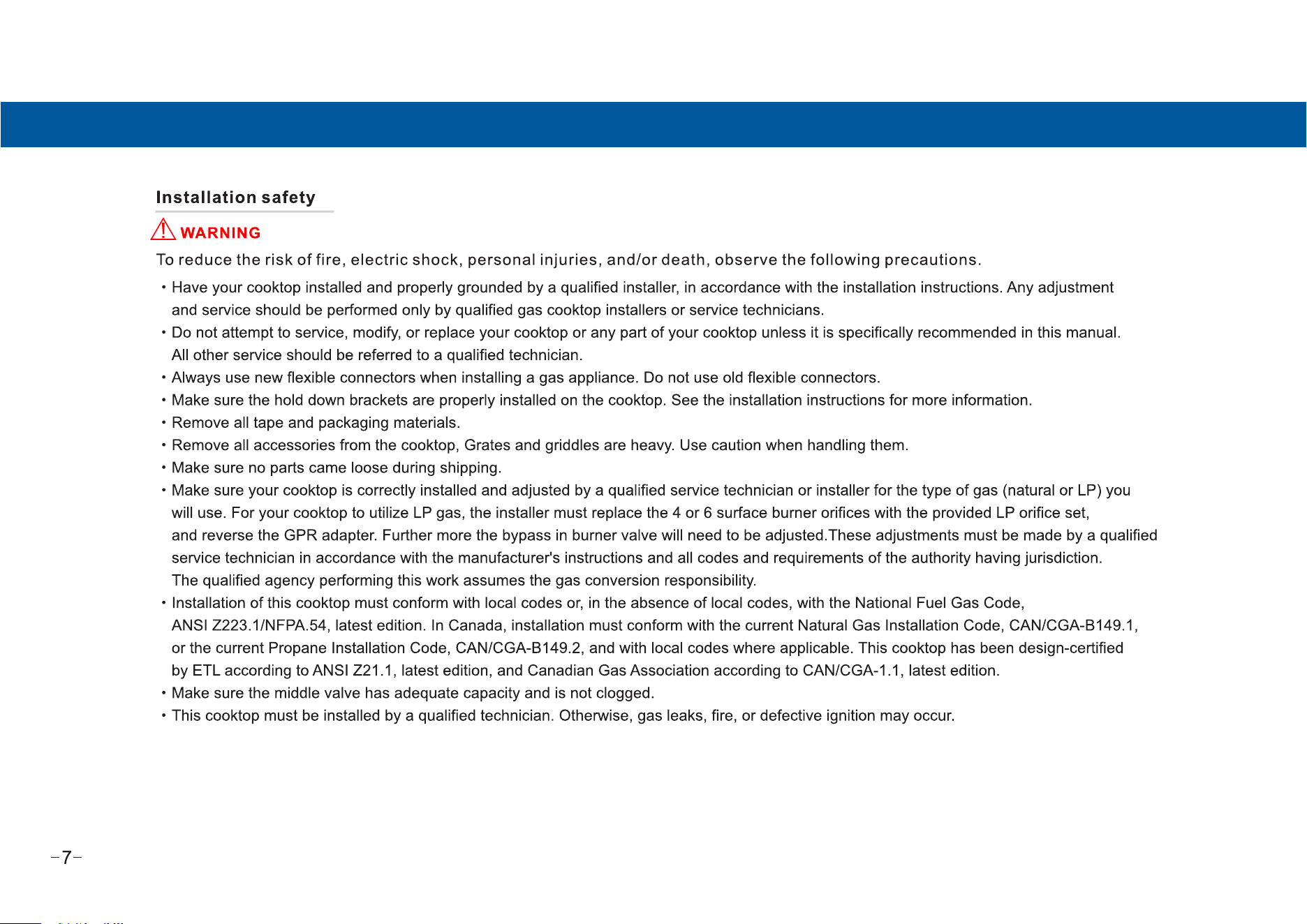 Installation safety

WARNING

To reduce the risk of fire, electric shock, personal injuries, and/or death, observe the following precautions.

• Have your cooktop installed and properly grounded by a qualified installer, in accordance with the installation instructions. Any adjustment and service should be performed only by qualified gas cooktop installers or service technicians.
• Do not attempt to service, modify, or replace your cooktop or any part of your cooktop unless it is specifically recommended in this manual. All other service should be referred to a qualified technician.
• Always use new flexible connectors when installing a gas appliance. Do not use old flexible connectors.
• Make sure the hold down brackets are properly installed on the cooktop. See the installation instructions for more information.
• Remove all tape and packaging materials.
• Remove all accessories from the cooktop, Grates and griddles are heavy. Use caution when handling them.
• Make sure no parts came loose during shipping.
• Make sure your cooktop is correctly installed and adjusted by a qualified service technician or installer for the type of gas (natural or LP) you will use. For your cooktop to utilize LP gas, the installer must replace the 4 or 6 surface burner orifices with the provided LP orifice set, and reverse the GPR adapter. Further more the bypass in burner valve will need to be adjusted.These adjustments must be made by a qualified service technician in accordance with the manufacturer's instructions and all codes and requirements of the authority having jurisdiction. The qualified agency performing this work assumes the gas conversion responsibility.
• Installation of this cooktop must conform with local codes or, in the absence of local codes, with the National Fuel Gas Code, ANSI Z223.1/NFPA.54, latest edition. In Canada, installation must conform with the current Natural Gas Installation Code, CAN/CGA-B149.1, or the current Propane Installation Code, CAN/CGA-B149.2, and with local codes where applicable. This cooktop has been design-certified by ETL according to ANSI Z21.1, latest edition, and Canadian Gas Association according to CAN/CGA-1.1, latest edition.
• Make sure the middle valve has adequate capacity and is not clogged.
• This cooktop must be installed by a qualified technician. Otherwise, gas leaks, fire, or defective ignition may occur.

-7-